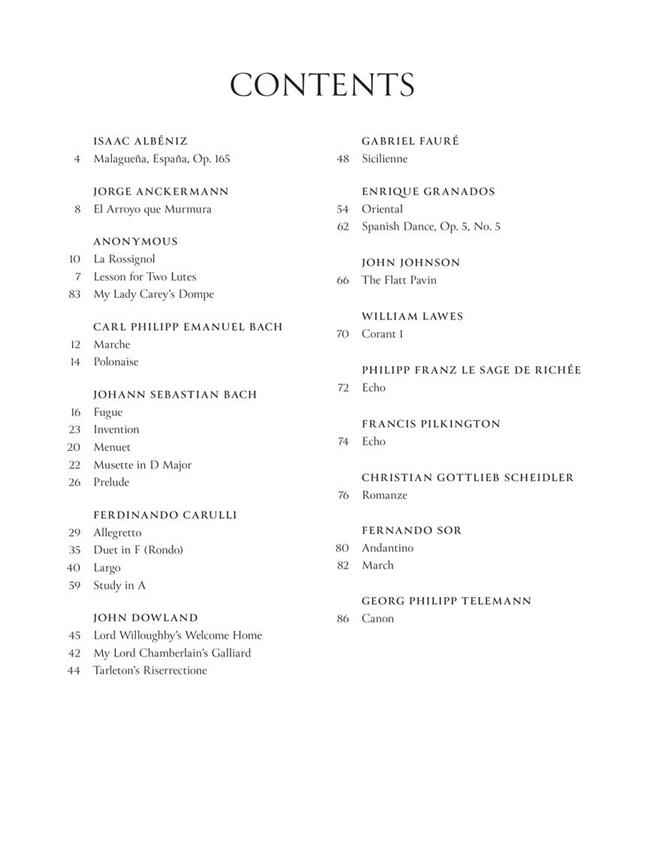 CONTENTS

ISAAC ALBÉNIZ
4 Malagueña, España, Op. 165

JORGE ANCKERMANN
8 El Arroyo que Murmura

ANONYMOUS
10 La Rossignol
7 Lesson for Two Lutes
83 My Lady Carey's Dompe

CARL PHILIPP EMANUEL BACH
12 Marche
14 Polonaise

JOHANN SEBASTIAN BACH
16 Fugue
23 Invention
20 Menuet
22 Musette in D Major
26 Prelude

FERDINANDO CARULLI
29 Allegretto
35 Duet in F (Rondo)
40 Largo
59 Study in A

JOHN DOWLAND
45 Lord Willoughby's Welcome Home
42 My Lord Chamberlain's Galliard
44 Tarleton's Riserrectione

GABRIEL FAURÉ
48 Sicilienne

ENRIQUE GRANADOS
54 Oriental
62 Spanish Dance, Op. 5, No. 5

JOHN JOHNSON
66 The Flatt Pavin

WILLIAM LAWES
70 Corant I

PHILIPP FRANZ LE SAGE DE RICHÉE
72 Echo

FRANCIS PILKINGTON
74 Echo

CHRISTIAN GOTTLIEB SCHEIDLER
76 Romanze

FERNANDO SOR
80 Andantino
82 March

GEORG PHILIPP TELEMANN
86 Canon